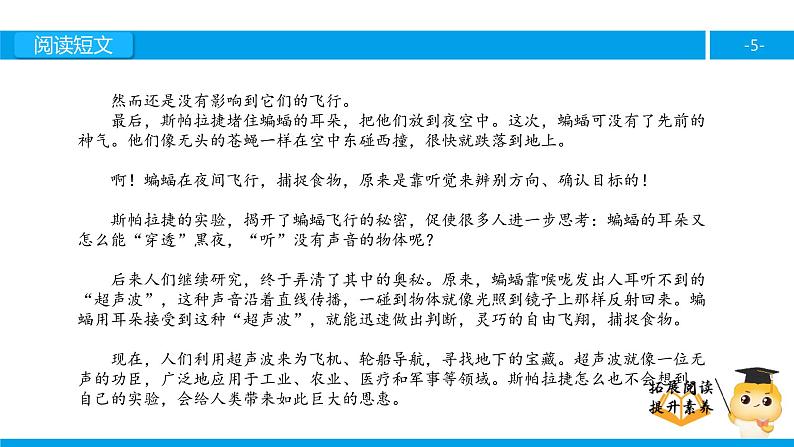 阅读短文

-5-

然而还是没有影响到它们的飞行。

最后，斯帕拉捷堵住蝙蝠的耳朵，把他们放到夜空中。这次，蝙蝠可没有了先前的神气。他们像无头的苍蝇一样在空中东碰西撞，很快就跌落到地上。

啊！蝙蝠在夜间飞行，捕捉食物，原来是靠听觉来辨别方向、确认目标的！

斯帕拉捷的实验，揭开了蝙蝠飞行的秘密，促使很多人进一步思考：蝙蝠的耳朵又怎么能“穿透”黑夜，“听”没有声音的物体呢？

后来人们继续研究，终于弄清了其中的奥秘。原来，蝙蝠靠喉咙发出人耳听不到的“超声波”，这种声音沿着直线传播，一碰到物体就像光照到镜子上那样反射回来。蝙蝠用耳朵接受到这种“超声波”，就能迅速做出判断，灵巧的自由飞翔，捕捉食物。

现在，人们利用超声波来为飞机、轮船导航，寻找地下的宝藏。超声波就像一位无声的功臣，广泛地应用于工业、农业、医疗和军事等领域。斯帕拉捷怎么也不会想到，自己的实验，会给人类带来如此巨大的恩惠。

拓展阅读
提升素养